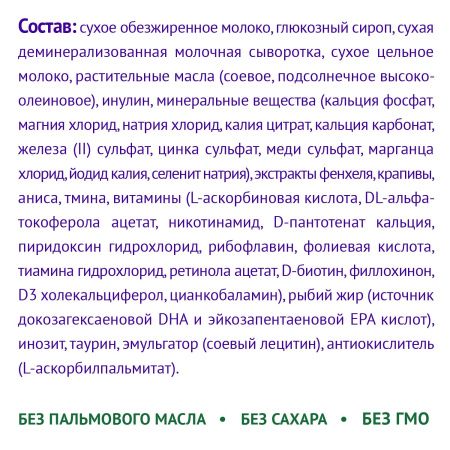 Состав: сухое обезжиренное молоко, глюкозный сироп, сухая деминерализованная молочная сыворотка, сухое цельное молоко, растительные масла (соевое, подсолнечное высокоолеиновое), инулин, минеральные вещества (кальция фосфат, магния хлорид, натрия хлорид, калия цитрат, кальция карбонат, железа (II) сульфат, цинка сульфат, меди сульфат, марганца хлорид, йодид калия, селенит натрия), экстракты фенхеля, крапивы, аниса, тмина, витамины (L-аскорбиновая кислота, DL-альфа-токоферола ацетат, никотинамид, D-пантотенат кальция, пиридоксин гидрохлорид, рибофлавин, фолиевая кислота, тиамина гидрохлорид, ретинола ацетат, D-биотин, филлохинон, D3 холекальциферол, цианкобаламин), рыбий жир (источник докозагексаеновой DHA и эйкозапентаеновой EPA кислот), инозит, таурин, эмульгатор (соевый лецитин), антиокислитель (L-аскорбилпальмитат).

БЕЗ ПАЛЬМОВОГО МАСЛА • БЕЗ САХАРА • БЕЗ ГМО